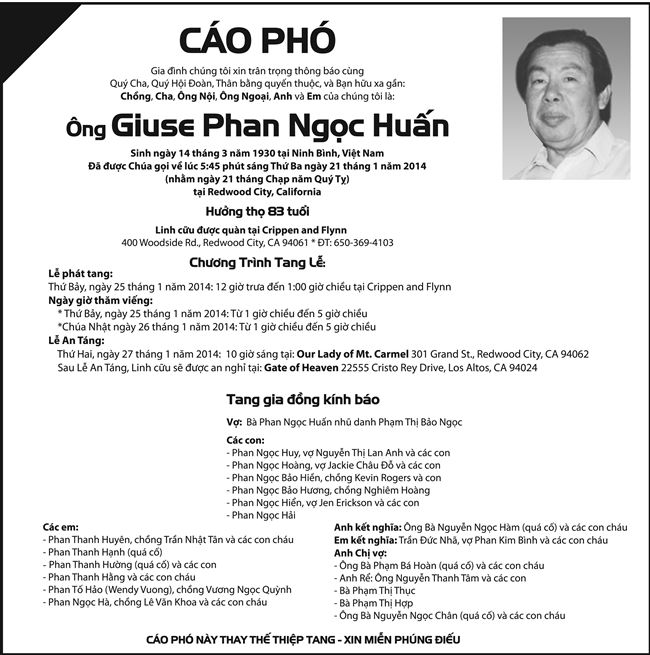 CÁO PHÓ

Gia đình chúng tôi xin trân trọng thông báo cùng Quý Cha, Quý Hội Đoàn, Thân bằng quyến thuộc, và Bạn hữu xa gần: Chồng, Cha, Ông Nội, Ông Ngoại, Anh và Em của chúng tôi là:

Ông Giuse Phan Ngọc Huấn

Sinh ngày 14 tháng 3 năm 1930 tại Ninh Bình, Việt Nam
Đã được Chúa gọi về lúc 5:45 phút sáng Thứ Ba ngày 21 tháng 1 năm 2014
(nhằm ngày 21 tháng Chạp năm Quý Tỵ)
tại Redwood City, California

Hưởng thọ 83 tuổi

Linh cữu được quàn tại Crippen and Flynn
400 Woodside Rd., Redwood City, CA 94061 * ĐT: 650-369-4103

Chương Trình Tang Lễ:

Lễ phát tang:
Thứ Bảy, ngày 25 tháng 1 năm 2014: 12 giờ trưa đến 1:00 giờ chiều tại Crippen and Flynn
Ngày giờ thăm viếng:
* Thứ Bảy, ngày 25 tháng 1 năm 2014: Từ 1 giờ chiều đến 5 giờ chiều
*Chúa Nhật ngày 26 tháng 1 năm 2014: Từ 1 giờ chiều đến 5 giờ chiều
Lễ An Táng:
Thứ Hai, ngày 27 tháng 1 năm 2014: 10 giờ sáng tại: Our Lady of Mt. Carmel 301 Grand St., Redwood City, CA 94062
Sau Lễ An Táng, Linh cữu sẽ được an nghỉ tại: Gate of Heaven 22555 Cristo Rey Drive, Los Altos, CA 94024

Tang gia đồng kính báo

Vợ: Bà Phan Ngọc Huấn nhũ danh Phạm Thị Bảo Ngọc

Các con:
- Phan Ngọc Huy, vợ Nguyễn Thị Lan Anh và các con
- Phan Ngọc Hoàng, vợ Jackie Châu Đỗ và các con
- Phan Ngọc Bảo Hiền, chồng Kevin Rogers và con
- Phan Ngọc Bảo Hương, chồng Nghiêm Hoàng
- Phan Ngọc Hiển, vợ Jen Erickson và các con
- Phan Ngọc Hải

Các em:
- Phan Thanh Huyên, chồng Trần Nhật Tân và các con cháu
- Phan Thanh Hạnh (quá cố)
- Phan Thanh Hường (quá cố) và các con
- Phan Thanh Hằng và các con cháu
- Phan Tố Hảo (Wendy Vuong), chồng Vương Ngọc Quỳnh
- Phan Ngọc Hà, chồng Lê Văn Khoa và các con cháu

Anh kết nghĩa: Ông Bà Nguyễn Ngọc Hàm (quá cố) và các con cháu
Em kết nghĩa: Trần Đức Nhã, vợ Phan Kim Bình và các con cháu
Anh Chị vợ:
- Ông Bà Phạm Bá Hoàn (quá cố) và các con cháu
- Anh Rể: Ông Nguyễn Thanh Tâm và các con
- Bà Phạm Thị Thục
- Bà Phạm Thị Hợp
- Ông Bà Nguyễn Ngọc Chấn (quá cố) và các con cháu

CÁO PHÓ NÀY THAY THẾ THIỆP TANG - XIN MIỄN PHÚNG ĐIẾU